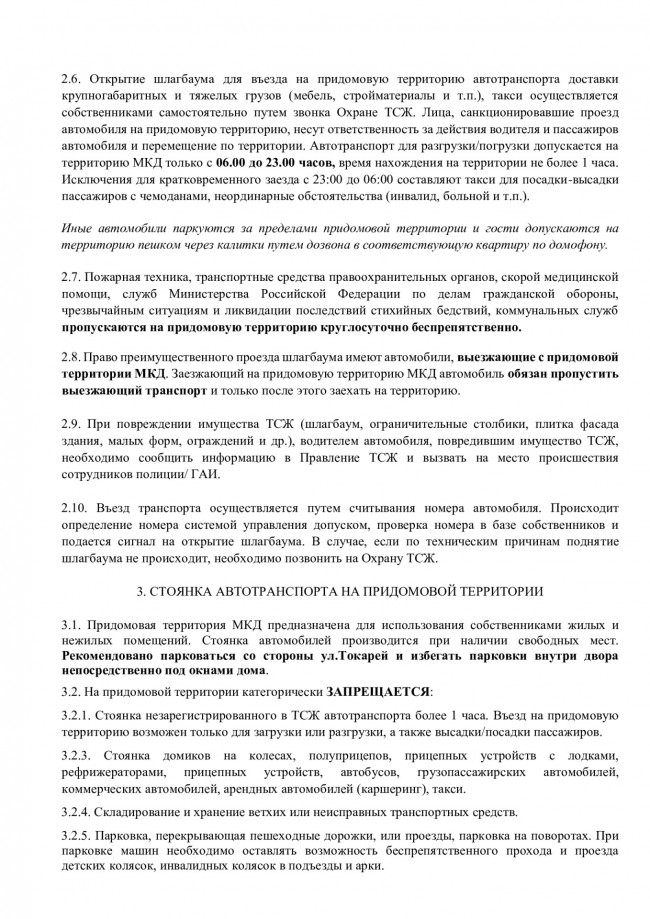 2.6. Открытие шлагбаума для въезда на придомовую территорию автотранспорта доставки крупногабаритных и тяжелых грузов (мебель, стройматериалы и т.п.), такси осуществляется собственниками самостоятельно путем звонка Охране ТСЖ. Лица, санкционировавшие проезд автомобиля на придомовую территорию, несут ответственность за действия водителя и пассажиров автомобиля и перемещение по территории. Автотранспорт для разгрузки/погрузки допускается на территорию МКД только с 06.00 до 23.00 часов, время нахождения на территории не более 1 часа. Исключения для кратковременного заезда с 23:00 до 06:00 составляют такси для посадки-высадки пассажиров с чемоданами, неординарные обстоятельства (инвалид, больной и т.п.).

Иные автомобили паркуются за пределами придомовой территории и гости допускаются на территорию пешком через калитки путем дозвона в соответствующую квартиру по домофону.

2.7. Пожарная техника, транспортные средства правоохранительных органов, скорой медицинской помощи, служб Министерства Российской Федерации по делам гражданской обороны, чрезвычайным ситуациям и ликвидации последствий стихийных бедствий, коммунальных служб пропускаются на придомовую территорию круглосуточно беспрепятственно.

2.8. Право преимущественного проезда шлагбаума имеют автомобили, выезжающие с придомовой территории МКД. Заезжающий на придомовую территорию МКД автомобиль обязан пропустить выезжающий транспорт и только после этого заехать на территорию.

2.9. При повреждении имущества ТСЖ (шлагбаум, ограничительные столбики, плитка фасада здания, малых форм, ограждений и др.), водителем автомобиля, повредившим имущество ТСЖ, необходимо сообщить информацию в Правление ТСЖ и вызвать на место происшествия сотрудников полиции/ ГАИ.

2.10. Въезд транспорта осуществляется путем считывания номера автомобиля. Происходит определение номера системой управления допуском, проверка номера в базе собственников и подается сигнал на открытие шлагбаума. В случае, если по техническим причинам поднятие шлагбаума не происходит, необходимо позвонить на Охрану ТСЖ.

3. СТОЯНКА АВТОТРАНСПОРТА НА ПРИДОМОВОЙ ТЕРРИТОРИИ

3.1. Придомовая территория МКД предназначена для использования собственниками жилых и нежилых помещений. Стоянка автомобилей производится при наличии свободных мест. Рекомендовано парковаться со стороны ул.Токарей и избегать парковки внутри двора непосредственно под окнами дома.

3.2. На придомовой территории категорически ЗАПРЕЩАЕТСЯ:

3.2.1. Стоянка незарегистрированного в ТСЖ автотранспорта более 1 часа. Въезд на придомовую территорию возможен только для загрузки или разгрузки, а также высадки/посадки пассажиров.

3.2.3. Стоянка домиков на колесах, полуприцепов, прицепных устройств с лодками, рефрижераторами, прицепных устройств, автобусов, грузопассажирских автомобилей, коммерческих автомобилей, арендных автомобилей (каршеринг), такси.

3.2.4. Складирование и хранение ветхих или неисправных транспортных средств.

3.2.5. Парковка, перекрывающая пешеходные дорожки, или проезды, парковка на поворотах. При парковке машин необходимо оставлять возможность беспрепятственного прохода и проезда детских колясок, инвалидных колясок в подъезды и арки.